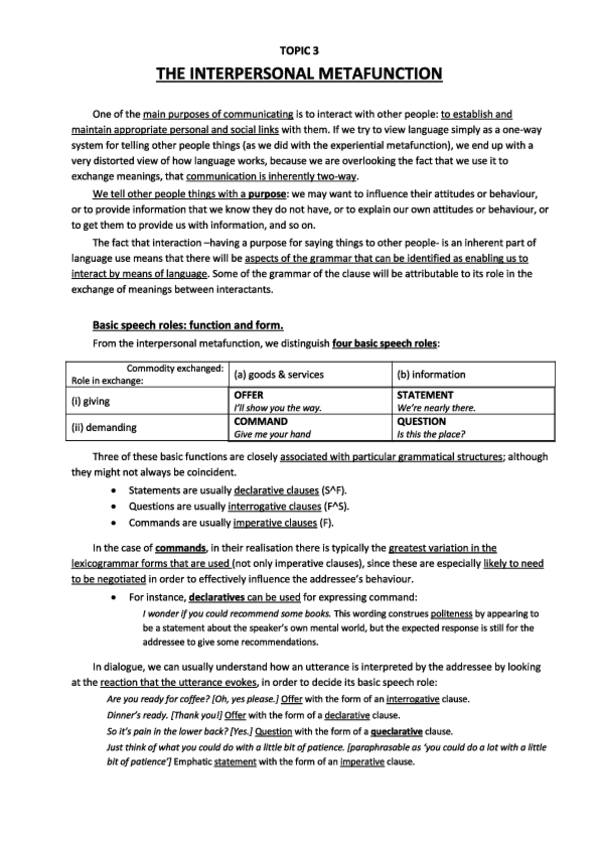 TOPIC 3

THE INTERPERSONAL METAFUNCTION

One of the main purposes of communicating is to interact with other people: to establish and maintain appropriate personal and social links with them. If we try to view language simply as a one-way system for telling other people things (as we did with the experiential metafunction), we end up with a very distorted view of how language works, because we are overlooking the fact that we use it to exchange meanings, that communication is inherently two-way.

We tell other people things with a purpose: we may want to influence their attitudes or behaviour, or to provide information that we know they do not have, or to explain our own attitudes or behaviour, or to get them to provide us with information, and so on.

The fact that interaction –having a purpose for saying things to other people- is an inherent part of language use means that there will be aspects of the grammar that can be identified as enabling us to interact by means of language. Some of the grammar of the clause will be attributable to its role in the exchange of meanings between interactants.

Basic speech roles: function and form.

From the interpersonal metafunction, we distinguish four basic speech roles:

| Commodity exchanged: Role in exchange: | (a) goods & services | (b) information |
|---|---|---|
| (i) giving | OFFER I'll show you the way. | STATEMENT We're nearly there. |
| (ii) demanding | COMMAND Give me your hand | QUESTION Is this the place? |

Three of these basic functions are closely associated with particular grammatical structures; although they might not always be coincident.

• Statements are usually declarative clauses (S^F).
• Questions are usually interrogative clauses (F^S).
• Commands are usually imperative clauses (F).

In the case of commands, in their realisation there is typically the greatest variation in the lexicogrammar forms that are used (not only imperative clauses), since these are especially likely to need to be negotiated in order to effectively influence the addressee's behaviour.

• For instance, declaratives can be used for expressing command:
I wonder if you could recommend some books. This wording construes politeness by appearing to be a statement about the speaker's own mental world, but the expected response is still for the addressee to give some recommendations.

In dialogue, we can usually understand how an utterance is interpreted by the addressee by looking at the reaction that the utterance evokes, in order to decide its basic speech role:
Are you ready for coffee? [Oh, yes please.] Offer with the form of an interrogative clause.
Dinner's ready. [Thank you!] Offer with the form of a declarative clause.
So it's pain in the lower back? [Yes.] Question with the form of a queclarative clause.
Just think of what you could do with a little bit of patience. [paraphrasable as 'you could do a lot with a little bit of patience'] Emphatic statement with the form of an imperative clause.